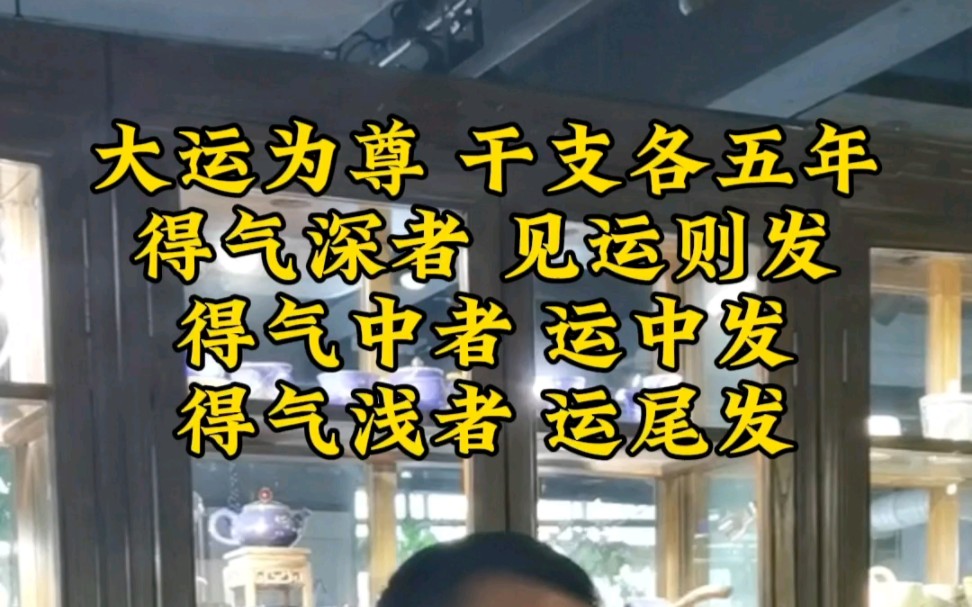 大运为尊 干支各五年
得气深者 见运则发
得气中者 运中发
得气浅者 运尾发